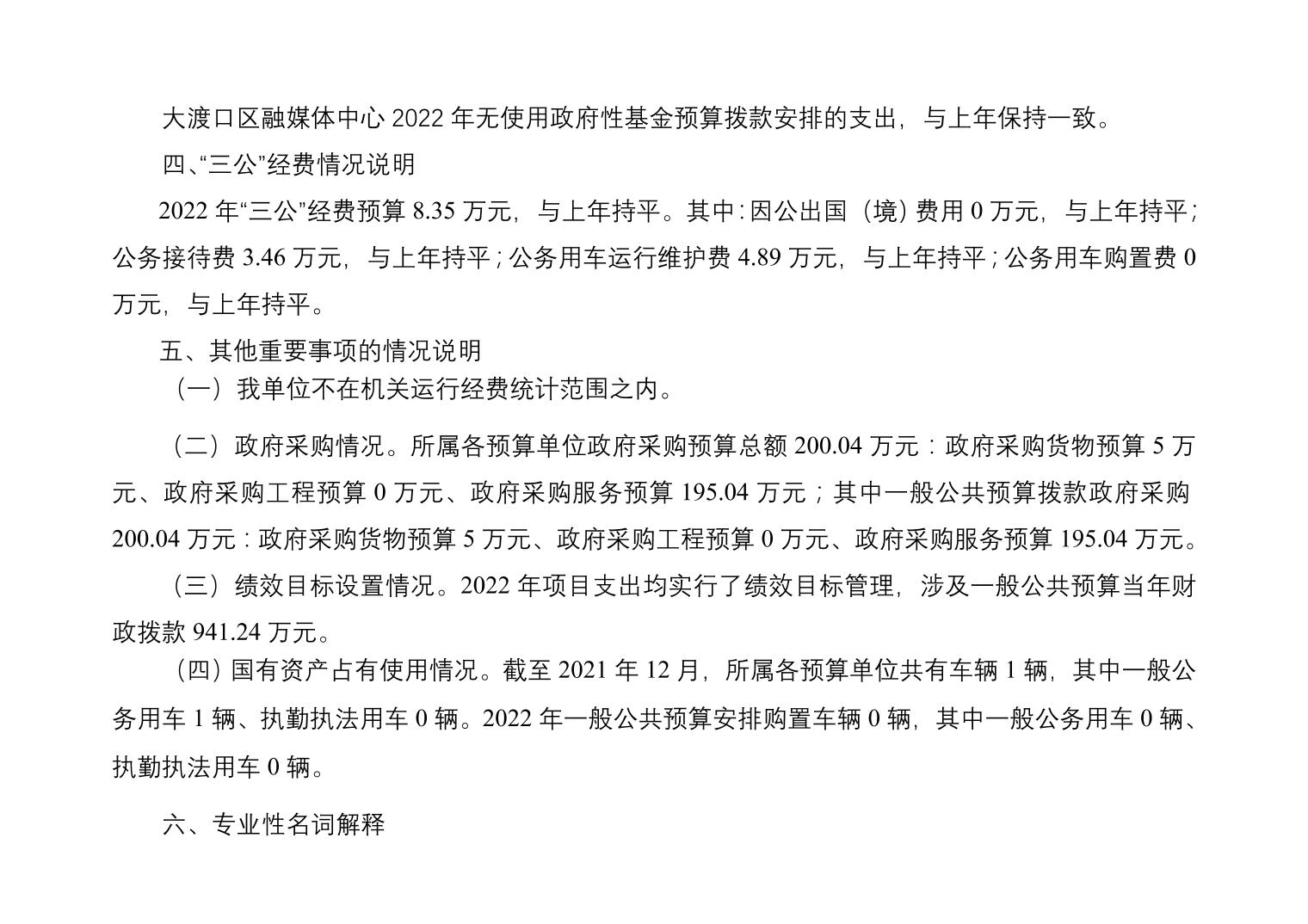 大渡口区融媒体中心 2022 年无使用政府性基金预算拨款安排的支出，与上年保持一致。

四、“三公”经费情况说明

2022 年“三公”经费预算 8.35 万元，与上年持平。其中：因公出国（境）费用 0 万元，与上年持平；公务接待费 3.46 万元，与上年持平；公务用车运行维护费 4.89 万元，与上年持平；公务用车购置费 0 万元，与上年持平。

五、其他重要事项的情况说明

（一）我单位不在机关运行经费统计范围之内。

（二）政府采购情况。所属各预算单位政府采购预算总额 200.04 万元：政府采购货物预算 5 万元、政府采购工程预算 0 万元、政府采购服务预算 195.04 万元；其中一般公共预算拨款政府采购 200.04 万元：政府采购货物预算 5 万元、政府采购工程预算 0 万元、政府采购服务预算 195.04 万元。

（三）绩效目标设置情况。2022 年项目支出均实行了绩效目标管理，涉及一般公共预算当年财政拨款 941.24 万元。

（四）国有资产占有使用情况。截至 2021 年 12 月，所属各预算单位共有车辆 1 辆，其中一般公务用车 1 辆、执勤执法用车 0 辆。2022 年一般公共预算安排购置车辆 0 辆，其中一般公务用车 0 辆、执勤执法用车 0 辆。

六、专业性名词解释